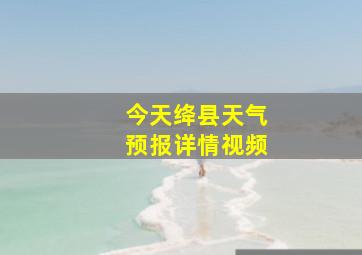 今天绛县天气
预报详情视频